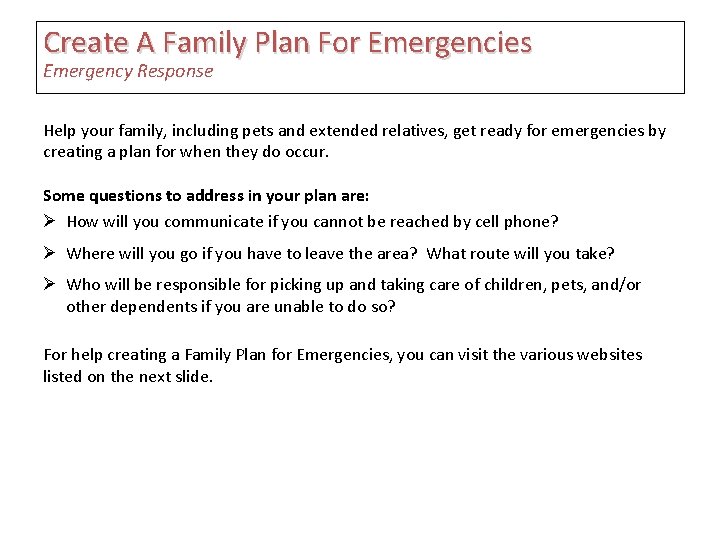 Create A Family Plan For Emergencies
Emergency Response

Help your family, including pets and extended relatives, get ready for emergencies by creating a plan for when they do occur.

Some questions to address in your plan are:
➢ How will you communicate if you cannot be reached by cell phone?
➢ Where will you go if you have to leave the area? What route will you take?
➢ Who will be responsible for picking up and taking care of children, pets, and/or other dependents if you are unable to do so?

For help creating a Family Plan for Emergencies, you can visit the various websites listed on the next slide.